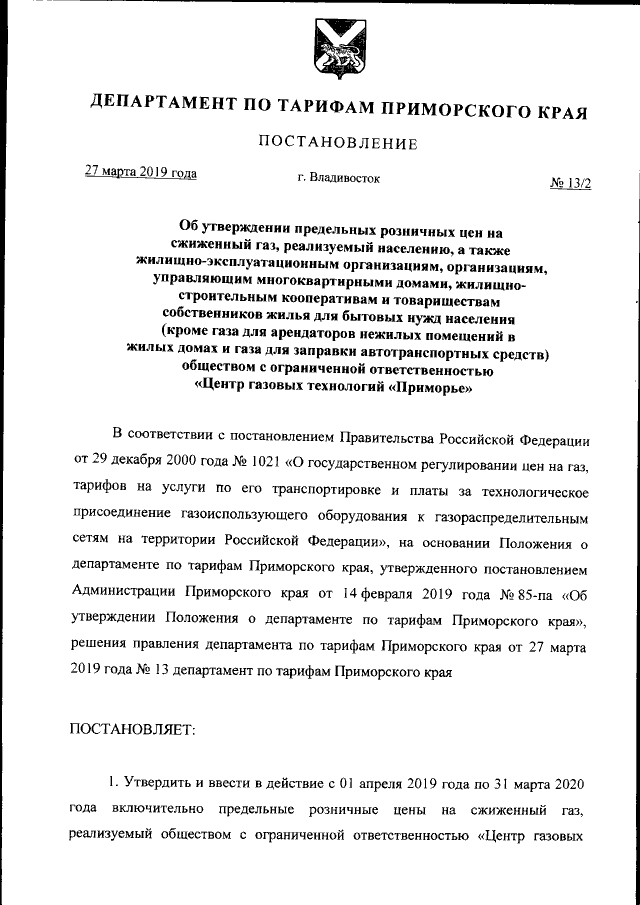 ДЕПАРТАМЕНТ ПО ТАРИФАМ ПРИМОРСКОГО КРАЯ

ПОСТАНОВЛЕНИЕ

27 марта 2019 года г. Владивосток № 13/2

Об утверждении предельных розничных цен на сжиженный газ, реализуемый населению, а также жилищно-эксплуатационным организациям, организациям, управляющим многоквартирными домами, жилищно-строительным кооперативам и товариществам собственников жилья для бытовых нужд населения (кроме газа для арендаторов нежилых помещений в жилых домах и газа для заправки автотранспортных средств) обществом с ограниченной ответственностью «Центр газовых технологий «Приморье»

В соответствии с постановлением Правительства Российской Федерации от 29 декабря 2000 года № 1021 «О государственном регулировании цен на газ, тарифов на услуги по его транспортировке и платы за технологическое присоединение газоиспользующего оборудования к газораспределительным сетям на территории Российской Федерации», на основании Положения о департаменте по тарифам Приморского края, утвержденного постановлением Администрации Приморского края от 14 февраля 2019 года № 85-па «Об утверждении Положения о департаменте по тарифам Приморского края», решения правления департамента по тарифам Приморского края от 27 марта 2019 года № 13 департамент по тарифам Приморского края

ПОСТАНОВЛЯЕТ:

1. Утвердить и ввести в действие с 01 апреля 2019 года по 31 марта 2020 года включительно предельные розничные цены на сжиженный газ, реализуемый обществом с ограниченной ответственностью «Центр газовых